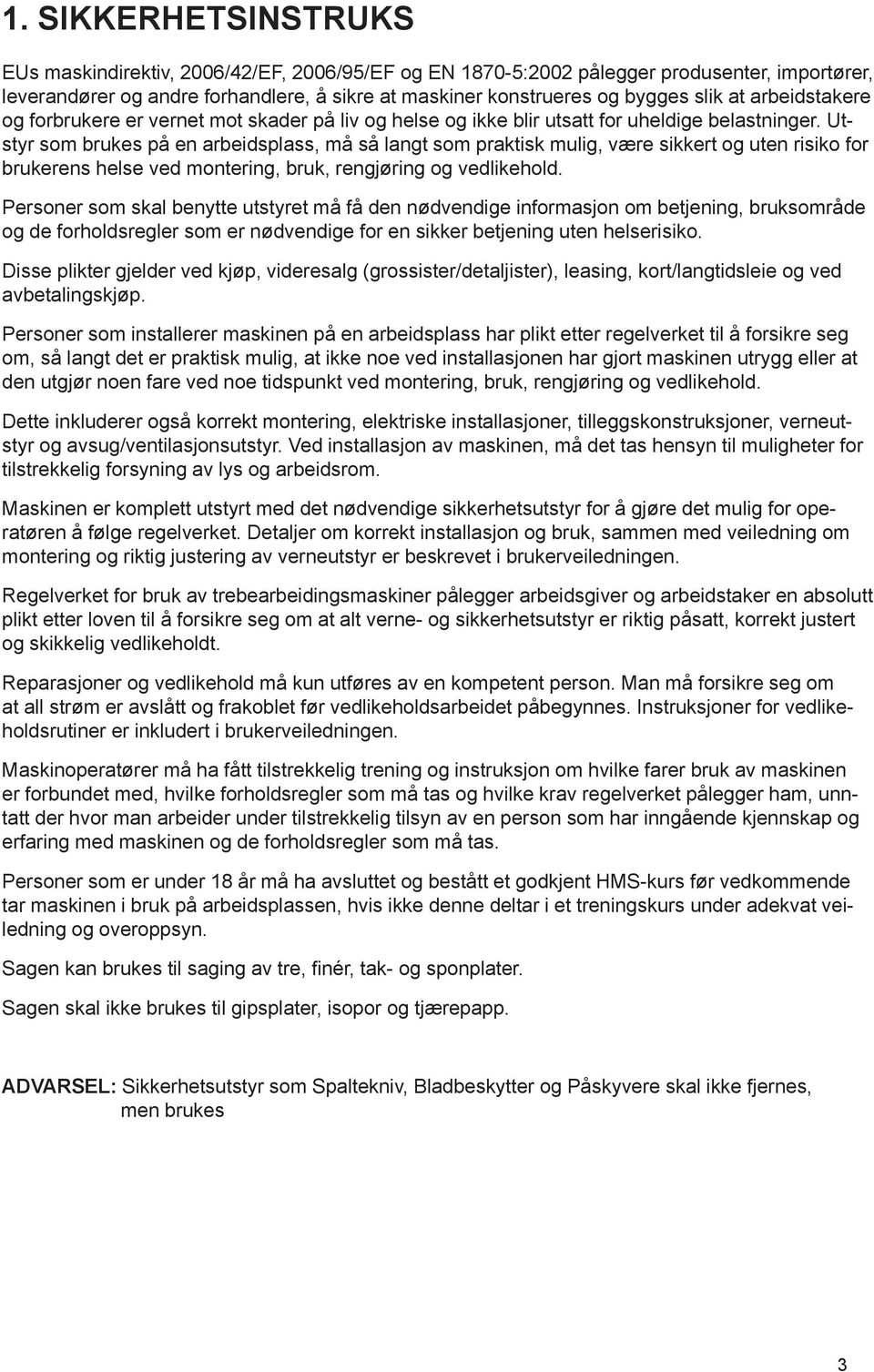 1. SIKKERHETSINSTRUKS

EUs maskindirektiv, 2006/42/EF, 2006/95/EF og EN 1870-5:2002 pålegger produsenter, importører, leverandører og andre forhandlere, å sikre at maskiner konstrueres og bygges slik at arbeidstakere og forbrukere er vernet mot skader på liv og helse og ikke blir utsatt for uheldige belastninger. Utstyr som brukes på en arbeidsplass, må så langt som praktisk mulig, være sikkert og uten risiko for brukerens helse ved montering, bruk, rengjøring og vedlikehold.

Personer som skal benytte utstyret må få den nødvendige informasjon om betjening, bruksområde og de forholdsregler som er nødvendige for en sikker betjening uten helserisiko.

Disse plikter gjelder ved kjøp, videresalg (grossister/detaljister), leasing, kort/langtidsleie og ved avbetalingskjøp.

Personer som installerer maskinen på en arbeidsplass har plikt etter regelverket til å forsikre seg om, så langt det er praktisk mulig, at ikke noe ved installasjonen har gjort maskinen utrygg eller at den utgjør noen fare ved noe tidspunkt ved montering, bruk, rengjøring og vedlikehold.

Dette inkluderer også korrekt montering, elektriske installasjoner, tilleggskonstruksjoner, verneutstyr og avsug/ventilasjonsutstyr. Ved installasjon av maskinen, må det tas hensyn til muligheter for tilstrekkelig forsyning av lys og arbeidsrom.

Maskinen er komplett utstyrt med det nødvendige sikkerhetsutstyr for å gjøre det mulig for operatøren å følge regelverket. Detaljer om korrekt installasjon og bruk, sammen med veiledning om montering og riktig justering av verneutstyr er beskrevet i brukerveiledningen.

Regelverket for bruk av trebearbeidingsmaskiner pålegger arbeidsgiver og arbeidstaker en absolutt plikt etter loven til å forsikre seg om at alt verne- og sikkerhetsutstyr er riktig påsatt, korrekt justert og skikkelig vedlikeholdt.

Reparasjoner og vedlikehold må kun utføres av en kompetent person. Man må forsikre seg om at all strøm er avslått og frakoblet før vedlikeholdsarbeidet påbegynnes. Instruksjoner for vedlikeholdsrutiner er inkludert i brukerveiledningen.

Maskinoperatører må ha fått tilstrekkelig trening og instruksjon om hvilke farer bruk av maskinen er forbundet med, hvilke forholdsregler som må tas og hvilke krav regelverket pålegger ham, unntatt der hvor man arbeider under tilstrekkelig tilsyn av en person som har inngående kjennskap og erfaring med maskinen og de forholdsregler som må tas.

Personer som er under 18 år må ha avsluttet og bestått et godkjent HMS-kurs før vedkommende tar maskinen i bruk på arbeidsplassen, hvis ikke denne deltar i et treningskurs under adekvat veiledning og overoppsyn.

Sagen kan brukes til saging av tre, finér, tak- og sponplater.

Sagen skal ikke brukes til gipsplater, isopor og tjærepapp.

ADVARSEL: Sikkerhetsutstyr som Spaltekniv, Bladbeskytter og Påskyvere skal ikke fjernes, men brukes

3